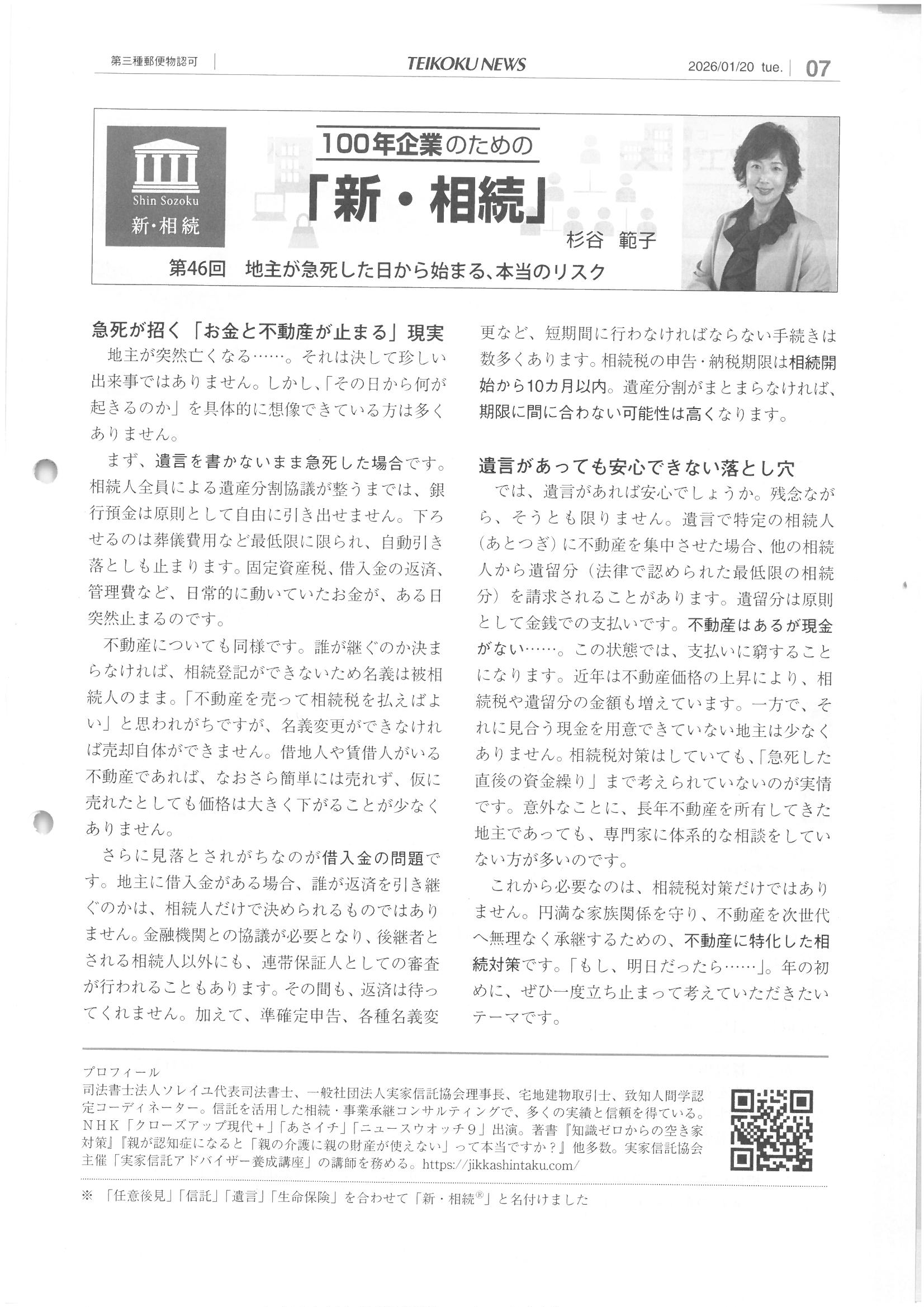 第三種郵便物認可 TEIKOKU NEWS 2026/01/20 tue. 07

Shin Sozoku
新・相続

100年企業のための
「新・相続」
杉谷 範子

第46回 地主が急死した日から始まる、本当のリスク

急死が招く「お金と不動産が止まる」現実
地主が突然亡くなる……。それは決して珍しい出来事ではありません。しかし、「その日から何が起きるのか」を具体的に想像できている方は多くありません。

まず、遺言を書かないまま急死した場合です。相続人全員による遺産分割協議が整うまでは、銀行預金は原則として自由に引き出せません。下ろせるのは葬儀費用など最低限に限られ、自動引き落としも止まります。固定資産税、借入金の返済、管理費など、日常的に動いていたお金が、ある日突然止まるのです。

不動産についても同様です。誰が継ぐのか決まらなければ、相続登記ができないため名義は被相続人のまま。「不動産を売って相続税を払えばよい」と思われがちですが、名義変更ができなければ売却自体ができません。借地人や賃借人がいる不動産であれば、なおさら簡単には売れず、仮に売れたとしても価格は大きく下がることが少なくありません。

さらに見落とされがちなのが借入金の問題です。地主に借入金がある場合、誰が返済を引き継ぐのかは、相続人だけで決められるものではありません。金融機関との協議が必要となり、後継者とされる相続人以外にも、連帯保証人としての審査が行われることもあります。その間も、返済は待ってくれません。加えて、準確定申告、各種名義変更など、短期間に行わなければならない手続きは数多くあります。相続税の申告・納税期限は相続開始から10カ月以内。遺産分割がまとまらなければ、期限に間に合わない可能性は高くなります。

遺言があっても安心できない落とし穴
では、遺言があれば安心でしょうか。残念ながら、そうとも限りません。遺言で特定の相続人（あとつぎ）に不動産を集中させた場合、他の相続人から遺留分（法律で認められた最低限の相続分）を請求されることがあります。遺留分は原則として金銭での支払いです。不動産はあるが現金がない……。この状態では、支払いに窮することになります。近年は不動産価格の上昇により、相続税や遺留分の金額も増えています。一方で、それに見合う現金を用意できていない地主は少なくありません。相続税対策はしていても、「急死した直後の資金繰り」まで考えられていないのが実情です。意外なことに、長年不動産を所有してきた地主であっても、専門家に体系的な相談をしていない方が多いのです。

これから必要なのは、相続税対策だけではありません。円満な家族関係を守り、不動産を次世代へ無理なく承継するための、不動産に特化した相続対策です。「もし、明日だったら……」。年の初めに、ぜひ一度立ち止まって考えていただきたいテーマです。

プロフィール
司法書士法人ソレイユ代表司法書士、一般社団法人実家信託協会理事長、宅地建物取引士、致知人間学認定コーディネーター。信託を活用した相続・事業承継コンサルティングで、多くの実績と信頼を得ている。NHK「クローズアップ現代＋」「あさイチ」「ニュースウオッチ９」出演。著書『知識ゼロからの空き家対策』『親が認知症になると「親の介護に親の財産が使えない」って本当ですか？』他多数。実家信託協会主催「実家信託アドバイザー養成講座」の講師を務める。https://jikkashintaku.com/

※ 「任意後見」「信託」「遺言」「生命保険」を合わせて「新・相続®」と名付けました